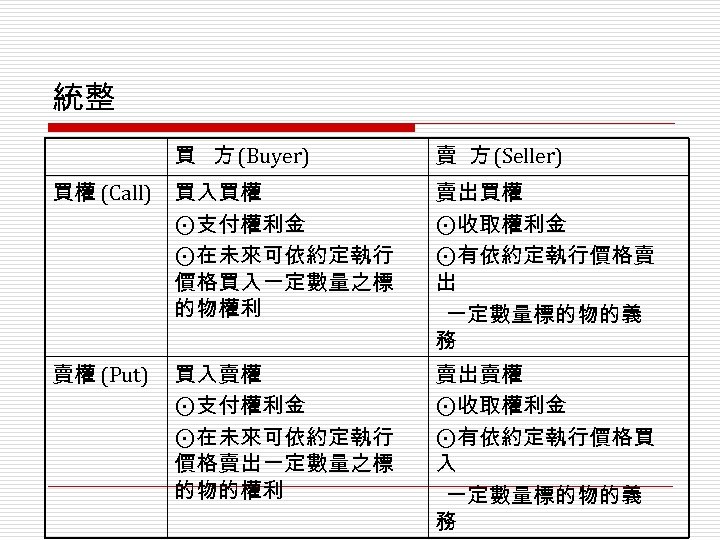 統整

|  | 買　方(Buyer) | 賣　方(Seller) |
|---|---|---|
| 買權(Call) | 買入買權 ⊙支付權利金 ⊙在未來可依約定執行價格買入一定數量之標的物權利 | 賣出買權 ⊙收取權利金 ⊙有依約定執行價格賣出 一定數量標的物的義務 |
| 賣權(Put) | 買入賣權 ⊙支付權利金 ⊙在未來可依約定執行價格賣出一定數量之標的物的權利 | 賣出賣權 ⊙收取權利金 ⊙有依約定執行價格買入 一定數量標的物的義務 |